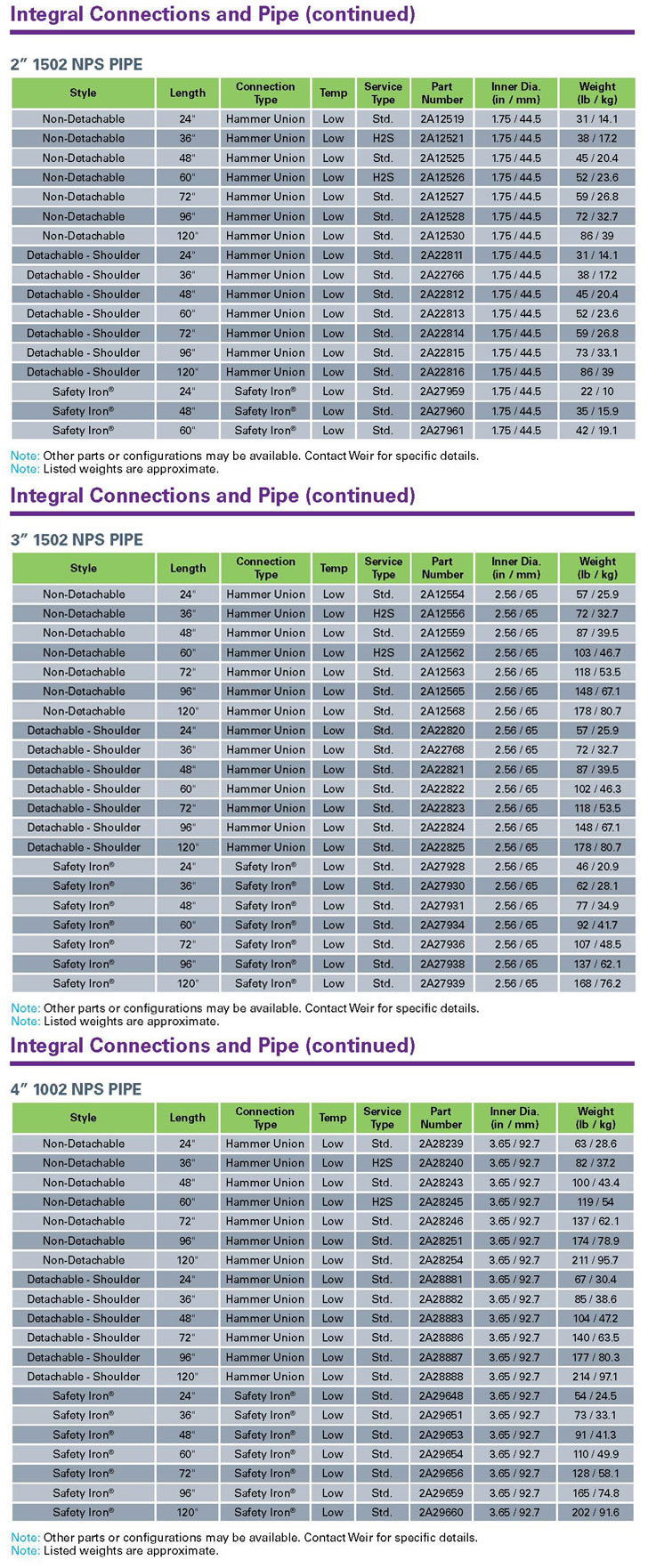 Integral Connections and Pipe (continued)

2" 1502 NPS PIPE

| Style | Length | Connection Type | Temp | Service Type | Part Number | Inner Dia. (in / mm) | Weight (lb / kg) |
|---|---|---|---|---|---|---|---|
| Non-Detachable | 24" | Hammer Union | Low | Std. | 2A12519 | 1.75 / 44.5 | 31 / 14.1 |
| Non-Detachable | 36" | Hammer Union | Low | H2S | 2A12521 | 1.75 / 44.5 | 38 / 17.2 |
| Non-Detachable | 48" | Hammer Union | Low | Std. | 2A12525 | 1.75 / 44.5 | 45 / 20.4 |
| Non-Detachable | 60" | Hammer Union | Low | H2S | 2A12526 | 1.75 / 44.5 | 52 / 23.6 |
| Non-Detachable | 72" | Hammer Union | Low | Std. | 2A12527 | 1.75 / 44.5 | 59 / 26.8 |
| Non-Detachable | 96" | Hammer Union | Low | Std. | 2A12528 | 1.75 / 44.5 | 72 / 32.7 |
| Non-Detachable | 120" | Hammer Union | Low | Std. | 2A12530 | 1.75 / 44.5 | 86 / 39 |
| Detachable - Shoulder | 24" | Hammer Union | Low | Std. | 2A22811 | 1.75 / 44.5 | 31 / 14.1 |
| Detachable - Shoulder | 36" | Hammer Union | Low | Std. | 2A22766 | 1.75 / 44.5 | 38 / 17.2 |
| Detachable - Shoulder | 48" | Hammer Union | Low | Std. | 2A22812 | 1.75 / 44.5 | 45 / 20.4 |
| Detachable - Shoulder | 60" | Hammer Union | Low | Std. | 2A22813 | 1.75 / 44.5 | 52 / 23.6 |
| Detachable - Shoulder | 72" | Hammer Union | Low | Std. | 2A22814 | 1.75 / 44.5 | 59 / 26.8 |
| Detachable - Shoulder | 96" | Hammer Union | Low | Std. | 2A22815 | 1.75 / 44.5 | 73 / 33.1 |
| Detachable - Shoulder | 120" | Hammer Union | Low | Std. | 2A22816 | 1.75 / 44.5 | 86 / 39 |
| Safety Iron® | 24" | Safety Iron® | Low | Std. | 2A27959 | 1.75 / 44.5 | 22 / 10 |
| Safety Iron® | 48" | Safety Iron® | Low | Std. | 2A27960 | 1.75 / 44.5 | 35 / 15.9 |
| Safety Iron® | 60" | Safety Iron® | Low | Std. | 2A27961 | 1.75 / 44.5 | 42 / 19.1 |

Note: Other parts or configurations may be available. Contact Weir for specific details.
Note: Listed weights are approximate.

Integral Connections and Pipe (continued)

3" 1502 NPS PIPE

| Style | Length | Connection Type | Temp | Service Type | Part Number | Inner Dia. (in / mm) | Weight (lb / kg) |
|---|---|---|---|---|---|---|---|
| Non-Detachable | 24" | Hammer Union | Low | Std. | 2A12554 | 2.56 / 65 | 57 / 25.9 |
| Non-Detachable | 36" | Hammer Union | Low | H2S | 2A12556 | 2.56 / 65 | 72 / 32.7 |
| Non-Detachable | 48" | Hammer Union | Low | Std. | 2A12559 | 2.56 / 65 | 87 / 39.5 |
| Non-Detachable | 60" | Hammer Union | Low | H2S | 2A12562 | 2.56 / 65 | 103 / 46.7 |
| Non-Detachable | 72" | Hammer Union | Low | Std. | 2A12563 | 2.56 / 65 | 118 / 53.5 |
| Non-Detachable | 96" | Hammer Union | Low | Std. | 2A12565 | 2.56 / 65 | 148 / 67.1 |
| Non-Detachable | 120" | Hammer Union | Low | Std. | 2A12568 | 2.56 / 65 | 178 / 80.7 |
| Detachable - Shoulder | 24" | Hammer Union | Low | Std. | 2A22820 | 2.56 / 65 | 57 / 25.9 |
| Detachable - Shoulder | 36" | Hammer Union | Low | Std. | 2A22768 | 2.56 / 65 | 72 / 32.7 |
| Detachable - Shoulder | 48" | Hammer Union | Low | Std. | 2A22821 | 2.56 / 65 | 87 / 39.5 |
| Detachable - Shoulder | 60" | Hammer Union | Low | Std. | 2A22822 | 2.56 / 65 | 102 / 46.3 |
| Detachable - Shoulder | 72" | Hammer Union | Low | Std. | 2A22823 | 2.56 / 65 | 118 / 53.5 |
| Detachable - Shoulder | 96" | Hammer Union | Low | Std. | 2A22824 | 2.56 / 65 | 148 / 67.1 |
| Detachable - Shoulder | 120" | Hammer Union | Low | Std. | 2A22825 | 2.56 / 65 | 178 / 80.7 |
| Safety Iron® | 24" | Safety Iron® | Low | Std. | 2A27928 | 2.56 / 65 | 46 / 20.9 |
| Safety Iron® | 36" | Safety Iron® | Low | Std. | 2A27930 | 2.56 / 65 | 62 / 28.1 |
| Safety Iron® | 48" | Safety Iron® | Low | Std. | 2A27931 | 2.56 / 65 | 77 / 34.9 |
| Safety Iron® | 60" | Safety Iron® | Low | Std. | 2A27934 | 2.56 / 65 | 92 / 41.7 |
| Safety Iron® | 72" | Safety Iron® | Low | Std. | 2A27936 | 2.56 / 65 | 107 / 48.5 |
| Safety Iron® | 96" | Safety Iron® | Low | Std. | 2A27938 | 2.56 / 65 | 137 / 62.1 |
| Safety Iron® | 120" | Safety Iron® | Low | Std. | 2A27939 | 2.56 / 65 | 168 / 76.2 |

Note: Other parts or configurations may be available. Contact Weir for specific details.
Note: Listed weights are approximate.

Integral Connections and Pipe (continued)

4" 1002 NPS PIPE

| Style | Length | Connection Type | Temp | Service Type | Part Number | Inner Dia. (in / mm) | Weight (lb / kg) |
|---|---|---|---|---|---|---|---|
| Non-Detachable | 24" | Hammer Union | Low | Std. | 2A28239 | 3.65 / 92.7 | 63 / 28.6 |
| Non-Detachable | 36" | Hammer Union | Low | H2S | 2A28240 | 3.65 / 92.7 | 82 / 37.2 |
| Non-Detachable | 48" | Hammer Union | Low | Std. | 2A28243 | 3.65 / 92.7 | 100 / 43.4 |
| Non-Detachable | 60" | Hammer Union | Low | H2S | 2A28245 | 3.65 / 92.7 | 119 / 54 |
| Non-Detachable | 72" | Hammer Union | Low | Std. | 2A28246 | 3.65 / 92.7 | 137 / 62.1 |
| Non-Detachable | 96" | Hammer Union | Low | Std. | 2A28251 | 3.65 / 92.7 | 174 / 78.9 |
| Non-Detachable | 120" | Hammer Union | Low | Std. | 2A28254 | 3.65 / 92.7 | 211 / 95.7 |
| Detachable - Shoulder | 24" | Hammer Union | Low | Std. | 2A28881 | 3.65 / 92.7 | 67 / 30.4 |
| Detachable - Shoulder | 36" | Hammer Union | Low | Std. | 2A28882 | 3.65 / 92.7 | 85 / 38.6 |
| Detachable - Shoulder | 48" | Hammer Union | Low | Std. | 2A28883 | 3.65 / 92.7 | 104 / 47.2 |
| Detachable - Shoulder | 72" | Hammer Union | Low | Std. | 2A28886 | 3.65 / 92.7 | 140 / 63.5 |
| Detachable - Shoulder | 96" | Hammer Union | Low | Std. | 2A28887 | 3.65 / 92.7 | 177 / 80.3 |
| Detachable - Shoulder | 120" | Hammer Union | Low | Std. | 2A28888 | 3.65 / 92.7 | 214 / 97.1 |
| Safety Iron® | 24" | Safety Iron® | Low | Std. | 2A29648 | 3.65 / 92.7 | 54 / 24.5 |
| Safety Iron® | 36" | Safety Iron® | Low | Std. | 2A29651 | 3.65 / 92.7 | 73 / 33.1 |
| Safety Iron® | 48" | Safety Iron® | Low | Std. | 2A29653 | 3.65 / 92.7 | 91 / 41.3 |
| Safety Iron® | 60" | Safety Iron® | Low | Std. | 2A29654 | 3.65 / 92.7 | 110 / 49.9 |
| Safety Iron® | 72" | Safety Iron® | Low | Std. | 2A29656 | 3.65 / 92.7 | 128 / 58.1 |
| Safety Iron® | 96" | Safety Iron® | Low | Std. | 2A29659 | 3.65 / 92.7 | 165 / 74.8 |
| Safety Iron® | 120" | Safety Iron® | Low | Std. | 2A29660 | 3.65 / 92.7 | 202 / 91.6 |

Note: Other parts or configurations may be available. Contact Weir for specific details.
Note: Listed weights are approximate.